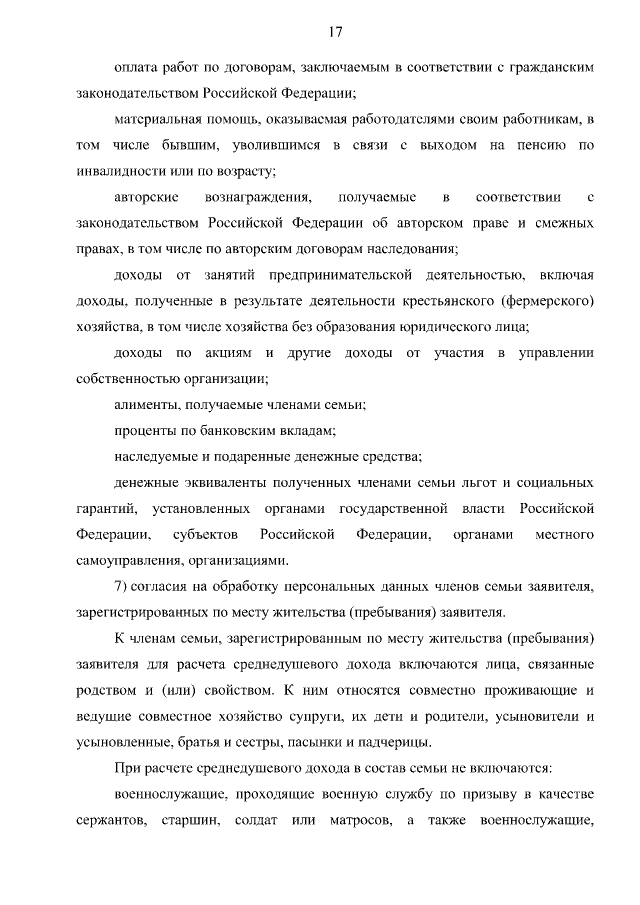 17

оплата работ по договорам, заключаемым в соответствии с гражданским законодательством Российской Федерации;

материальная помощь, оказываемая работодателями своим работникам, в том числе бывшим, уволившимся в связи с выходом на пенсию по инвалидности или по возрасту;

авторские вознаграждения, получаемые в соответствии с законодательством Российской Федерации об авторском праве и смежных правах, в том числе по авторским договорам наследования;

доходы от занятий предпринимательской деятельностью, включая доходы, полученные в результате деятельности крестьянского (фермерского) хозяйства, в том числе хозяйства без образования юридического лица;

доходы по акциям и другие доходы от участия в управлении собственностью организации;

алименты, получаемые членами семьи;

проценты по банковским вкладам;

наследуемые и подаренные денежные средства;

денежные эквиваленты полученных членами семьи льгот и социальных гарантий, установленных органами государственной власти Российской Федерации, субъектов Российской Федерации, органами местного самоуправления, организациями.

7) согласия на обработку персональных данных членов семьи заявителя, зарегистрированных по месту жительства (пребывания) заявителя.

К членам семьи, зарегистрированным по месту жительства (пребывания) заявителя для расчета среднедушевого дохода включаются лица, связанные родством и (или) свойством. К ним относятся совместно проживающие и ведущие совместное хозяйство супруги, их дети и родители, усыновители и усыновленные, братья и сестры, пасынки и падчерицы.

При расчете среднедушевого дохода в состав семьи не включаются:

военнослужащие, проходящие военную службу по призыву в качестве сержантов, старшин, солдат или матросов, а также военнослужащие,